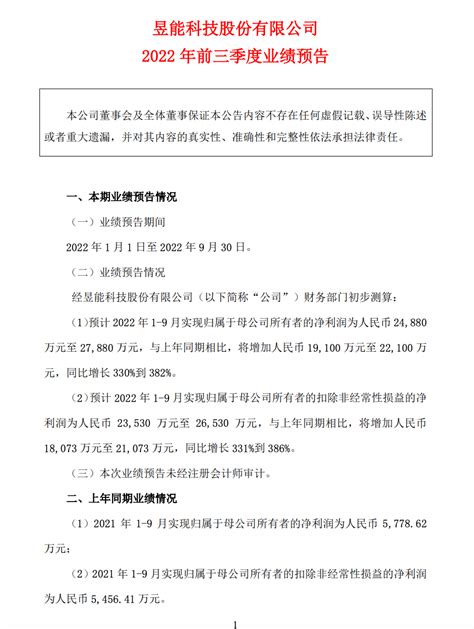 昱能科技股份有限公司
2022 年前三季度业绩预告

本公司董事会及全体董事保证本公告内容不存在任何虚假记载、误导性陈述或者重大遗漏，并对其内容的真实性、准确性和完整性依法承担法律责任。

一、本期业绩预告情况

（一）业绩预告期间

2022 年 1 月 1 日至 2022 年 9 月 30 日。

（二）业绩预告情况

经昱能科技股份有限公司（以下简称“公司”）财务部门初步测算：

（1）预计 2022 年 1-9 月实现归属于母公司所有者的净利润为人民币 24,880 万元至 27,880 万元，与上年同期相比，将增加人民币 19,100 万元至 22,100 万元，同比增长 330%到 382%。

（2）预计 2022 年 1-9 月实现归属于母公司所有者的扣除非经常性损益的净利润为人民币 23,530 万元至 26,530 万元，与上年同期相比，将增加人民币 18,073 万元至 21,073 万元，同比增长 331%到 386%。

（三）本次业绩预告未经注册会计师审计。

二、上年同期业绩情况

（1）2021 年 1-9 月实现归属于母公司所有者的净利润为人民币 5,778.62 万元；

（2）2021 年 1-9 月实现归属于母公司所有者的扣除非经常性损益的净利润为人民币 5,456.41 万元。

1